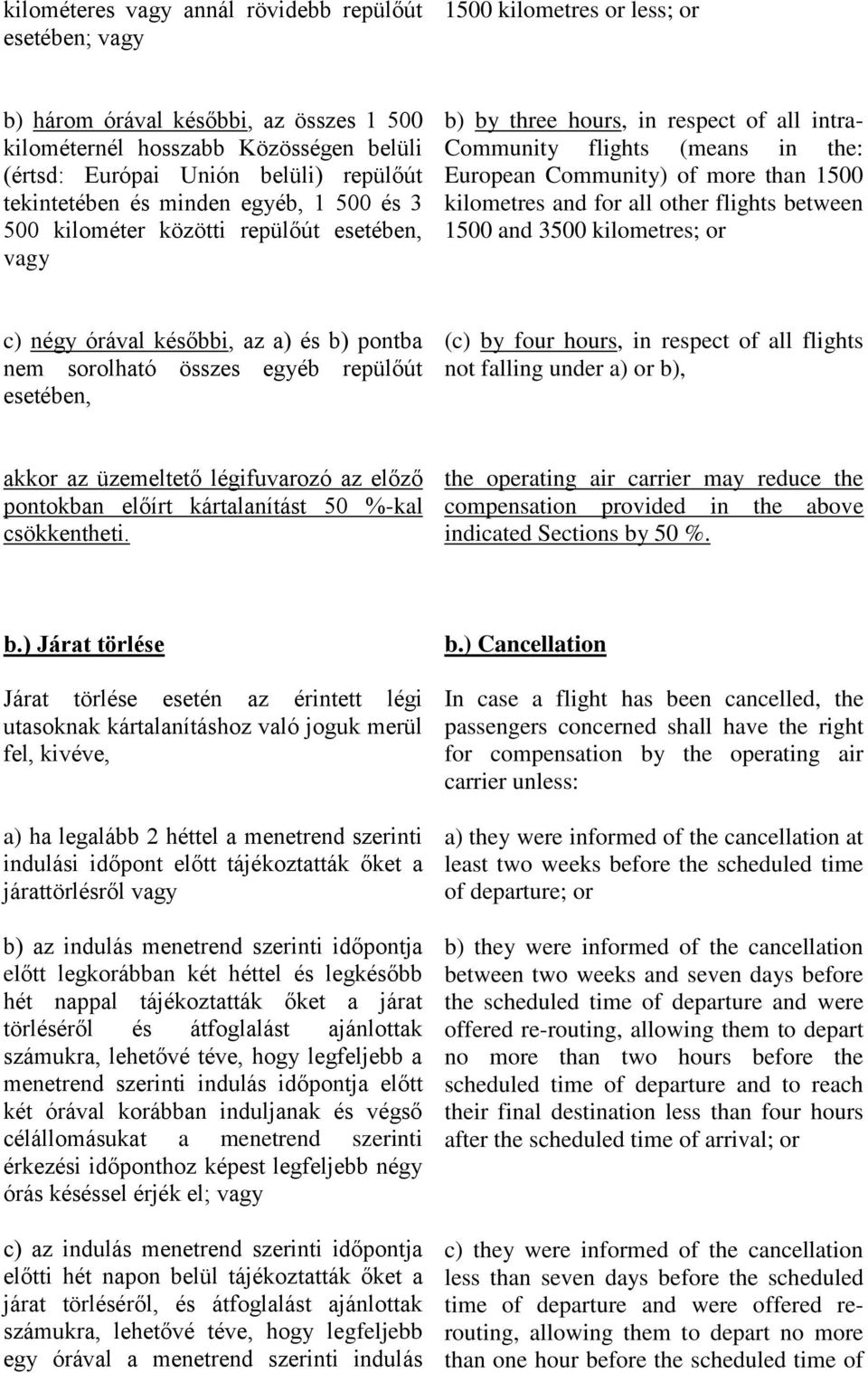 kilométeres vagy annál rövidebb repülőút esetében; vagy

b) három órával későbbi, az összes 1 500 kilométernél hosszabb Közösségen belüli (értsd: Európai Unión belüli) repülőút tekintetében és minden egyéb, 1 500 és 3 500 kilométer közötti repülőút esetében, vagy

c) négy órával későbbi, az a) és b) pontba nem sorolható összes egyéb repülőút esetében,

akkor az üzemeltető légifuvarozó az előző pontokban előírt kártalanítást 50 %-kal csökkentheti.

b.) Járat törlése

Járat törlése esetén az érintett légi utasoknak kártalanításhoz való joguk merül fel, kivéve,

a) ha legalább 2 héttel a menetrend szerinti indulási időpont előtt tájékoztatták őket a járattörlésről vagy

b) az indulás menetrend szerinti időpontja előtt legkorábban két héttel és legkésőbb hét nappal tájékoztatták őket a járat törléséről és átfoglalást ajánlottak számukra, lehetővé téve, hogy legfeljebb a menetrend szerinti indulás időpontja előtt két órával korábban induljanak és végső célállomásukat a menetrend szerinti érkezési időponthoz képest legfeljebb négy órás késéssel érjék el; vagy

c) az indulás menetrend szerinti időpontja előtti hét napon belül tájékoztatták őket a járat törléséről, és átfoglalást ajánlottak számukra, lehetővé téve, hogy legfeljebb egy órával a menetrend szerinti indulás

1500 kilometres or less; or

b) by three hours, in respect of all intra-Community flights (means in the: European Community) of more than 1500 kilometres and for all other flights between 1500 and 3500 kilometres; or

(c) by four hours, in respect of all flights not falling under a) or b),

the operating air carrier may reduce the compensation provided in the above indicated Sections by 50 %.

b.) Cancellation

In case a flight has been cancelled, the passengers concerned shall have the right for compensation by the operating air carrier unless:

a) they were informed of the cancellation at least two weeks before the scheduled time of departure; or

b) they were informed of the cancellation between two weeks and seven days before the scheduled time of departure and were offered re-routing, allowing them to depart no more than two hours before the scheduled time of departure and to reach their final destination less than four hours after the scheduled time of arrival; or

c) they were informed of the cancellation less than seven days before the scheduled time of departure and were offered re-routing, allowing them to depart no more than one hour before the scheduled time of